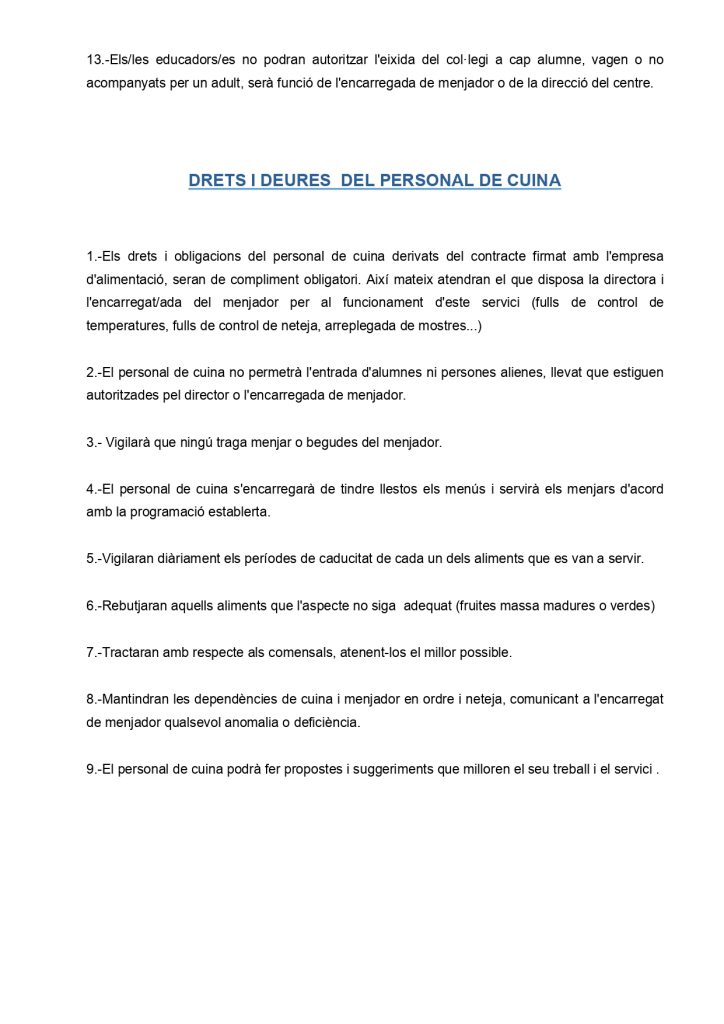 13.-Els/les educadors/es no podran autoritzar l'eixida del col·legi a cap alumne, vagen o no acompanyats per un adult, serà funció de l'encarregada de menjador o de la direcció del centre.

DRETS I DEURES DEL PERSONAL DE CUINA

1.-Els drets i obligacions del personal de cuina derivats del contracte firmat amb l'empresa d'alimentació, seran de compliment obligatori. Així mateix atendran el que disposa la directora i l'encarregat/ada del menjador per al funcionament d'este servici (fulls de control de temperatures, fulls de control de neteja, arreplegada de mostres...)

2.-El personal de cuina no permetrà l'entrada d'alumnes ni persones alienes, llevat que estiguen autoritzades pel director o l'encarregada de menjador.

3.- Vigilarà que ningú traga menjar o begudes del menjador.

4.-El personal de cuina s'encarregarà de tindre llestos els menús i servirà els menjars d'acord amb la programació establerta.

5.-Vigilaran diàriament els períodes de caducitat de cada un dels aliments que es van a servir.

6.-Rebutjaran aquells aliments que l'aspecte no siga adequat (fruites massa madures o verdes)

7.-Tractaran amb respecte als comensals, atenent-los el millor possible.

8.-Mantindran les dependències de cuina i menjador en ordre i neteja, comunicant a l'encarregat de menjador qualsevol anomalia o deficiència.

9.-El personal de cuina podrà fer propostes i suggeriments que milloren el seu treball i el servici .